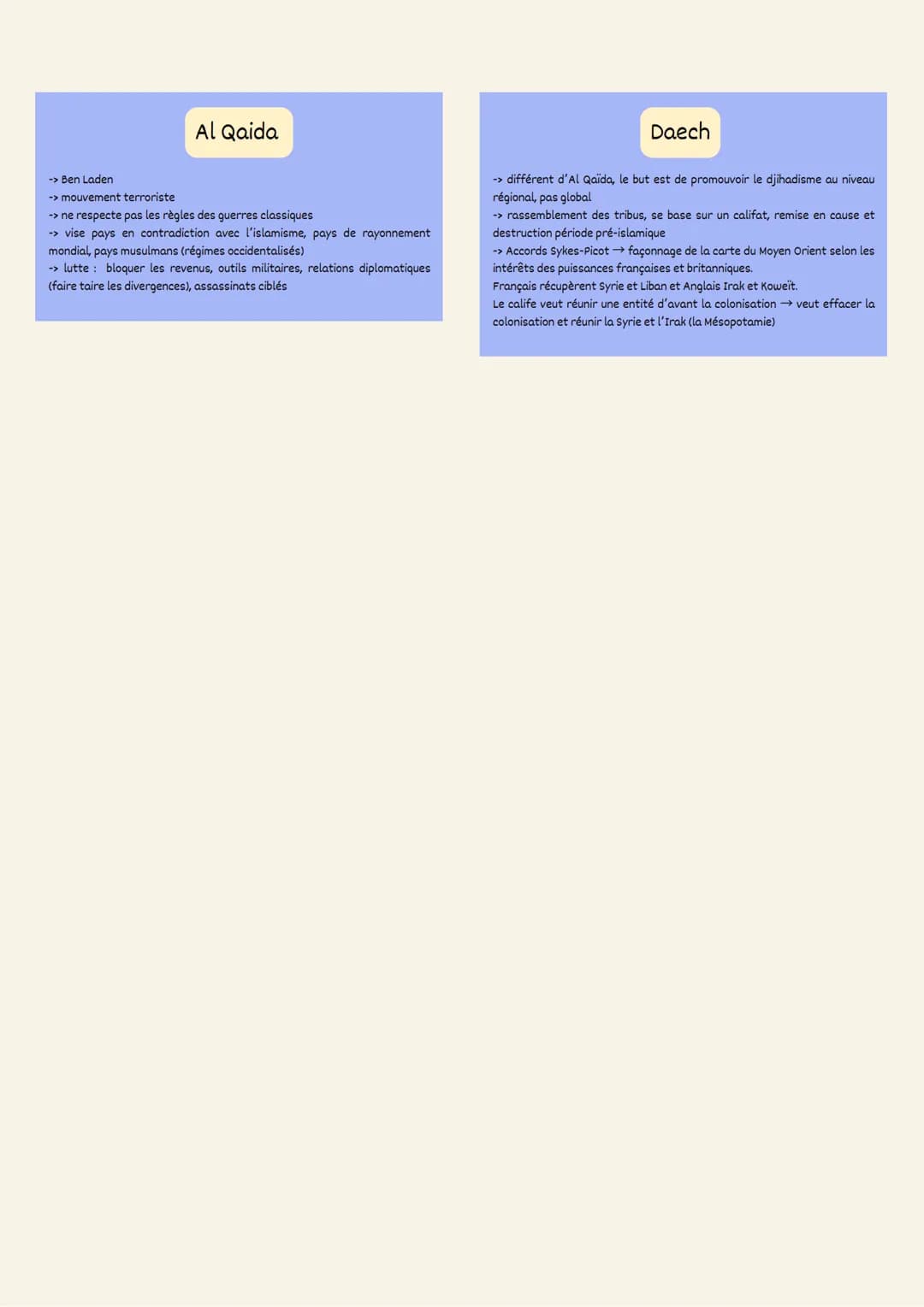 Al Qaida

-> Ben Laden
-> mouvement terroriste
-> ne respecte pas les règles des guerres classiques
-> vise pays en contradiction avec l'islamisme, pays de rayonnement mondial, pays musulmans (régimes occidentalisés)
-> lutte : bloquer les revenus, outils militaires, relations diplomatiques (faire taire les divergences), assassinats ciblés

Daech

-> différent d'Al Qaïda, le but est de promouvoir le djihadisme au niveau régional, pas global
-> rassemblement des tribus, se base sur un califat, remise en cause et destruction période pré-islamique
-> Accords Sykes-Picot → façonnage de la carte du Moyen Orient selon les intérêts des puissances françaises et britanniques.
Français récupèrent Syrie et Liban et Anglais Irak et Koweït.
Le calife veut réunir une entité d'avant la colonisation → veut effacer la colonisation et réunir la Syrie et l'Irak (la Mésopotamie)